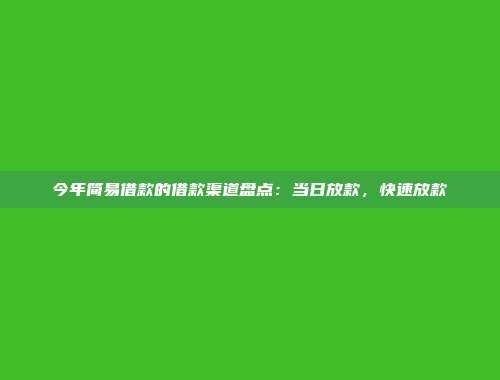 今年简易借款的借款渠道盘点：当日放款，快速放款